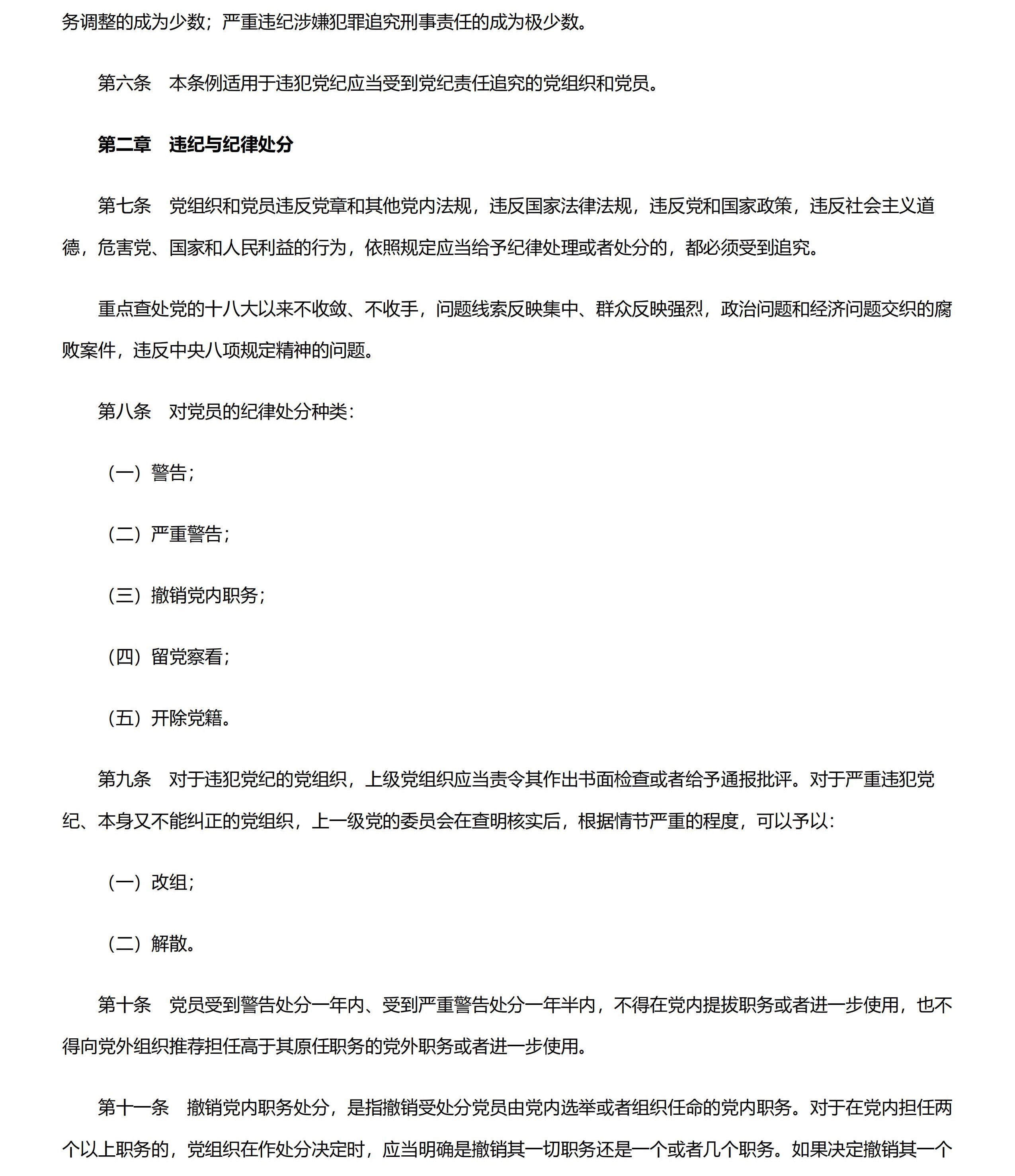 务调整的成为少数；严重违纪涉嫌犯罪追究刑事责任的成为极少数。

第六条　本条例适用于违犯党纪应当受到党纪责任追究的党组织和党员。

第二章　违纪与纪律处分

第七条　党组织和党员违反党章和其他党内法规，违反国家法律法规，违反党和国家政策，违反社会主义道德，危害党、国家和人民利益的行为，依照规定应当给予纪律处理或者处分的，都必须受到追究。

重点查处党的十八大以来不收敛、不收手，问题线索反映集中、群众反映强烈，政治问题和经济问题交织的腐败案件，违反中央八项规定精神的问题。

第八条　对党员的纪律处分种类：

（一）警告；

（二）严重警告；

（三）撤销党内职务；

（四）留党察看；

（五）开除党籍。

第九条　对于违犯党纪的党组织，上级党组织应当责令其作出书面检查或者给予通报批评。对于严重违犯党纪、本身又不能纠正的党组织，上一级党的委员会在查明核实后，根据情节严重的程度，可以予以：

（一）改组；

（二）解散。

第十条　党员受到警告处分一年内、受到严重警告处分一年半内，不得在党内提拔职务或者进一步使用，也不得向党外组织推荐担任高于其原任职务的党外职务或者进一步使用。

第十一条　撤销党内职务处分，是指撤销受处分党员由党内选举或者组织任命的党内职务。对于在党内担任两个以上职务的，党组织在作处分决定时，应当明确是撤销其一切职务还是一个或者几个职务。如果决定撤销其一个